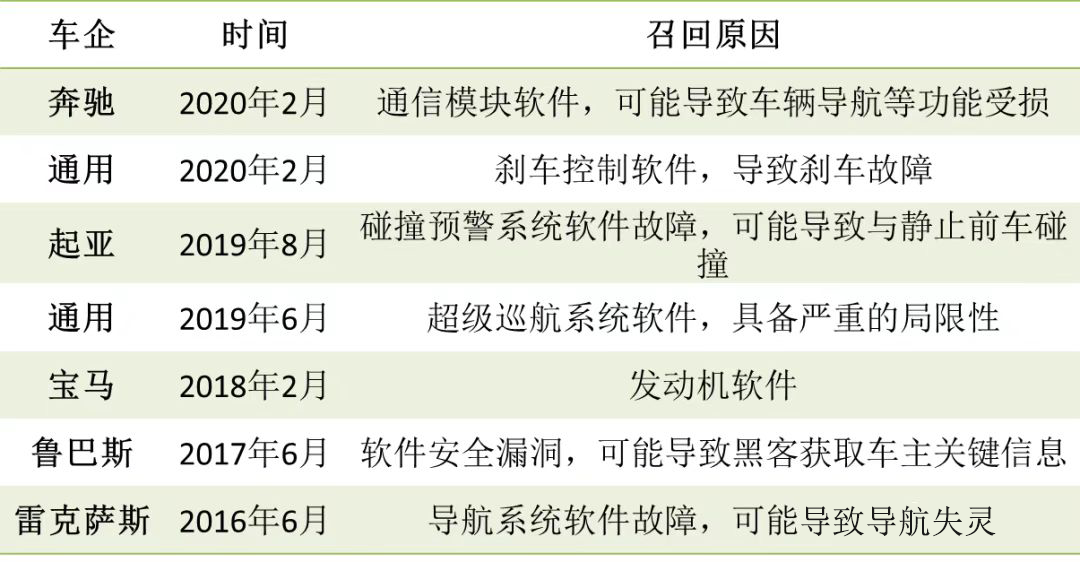 | 车企 | 时间 | 召回原因 |
|---|---|---|
| 奔驰 | 2020年2月 | 通信模块软件，可能导致车辆导航等功能受损 |
| 通用 | 2020年2月 | 刹车控制软件，导致刹车故障 |
| 起亚 | 2019年8月 | 碰撞预警系统软件故障，可能导致与静止前车碰撞 |
| 通用 | 2019年6月 | 超级巡航系统软件，具备严重的局限性 |
| 宝马 | 2018年2月 | 发动机软件 |
| 鲁巴斯 | 2017年6月 | 软件安全漏洞，可能导致黑客获取车主关键信息 |
| 雷克萨斯 | 2016年6月 | 导航系统软件故障，可能导致导航失灵 |